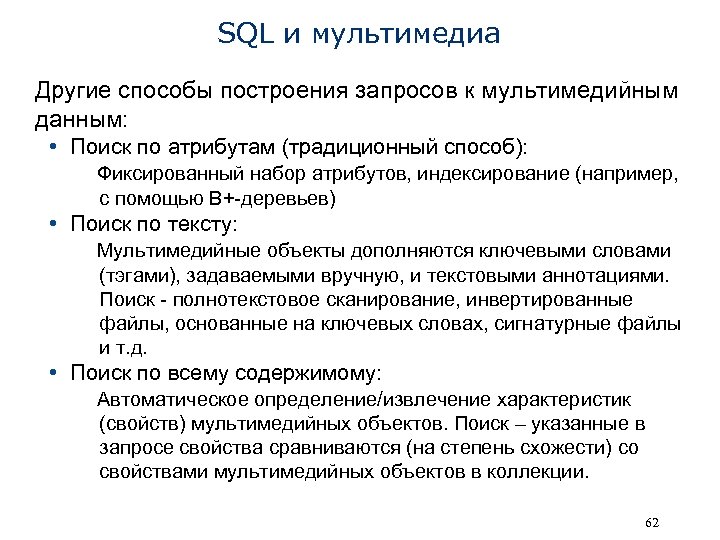 SQL и мультимедиа

Другие способы построения запросов к мультимедийным данным:

• Поиск по атрибутам (традиционный способ):

Фиксированный набор атрибутов, индексирование (например, с помощью B+-деревьев)

• Поиск по тексту:

Мультимедийные объекты дополняются ключевыми словами (тэгами), задаваемыми вручную, и текстовыми аннотациями. Поиск - полнотекстовое сканирование, инвертированные файлы, основанные на ключевых словах, сигнатурные файлы и т.д.

• Поиск по всему содержимому:

Автоматическое определение/извлечение характеристик (свойств) мультимедийных объектов. Поиск – указанные в запросе свойства сравниваются (на степень схожести) со свойствами мультимедийных объектов в коллекции.

62